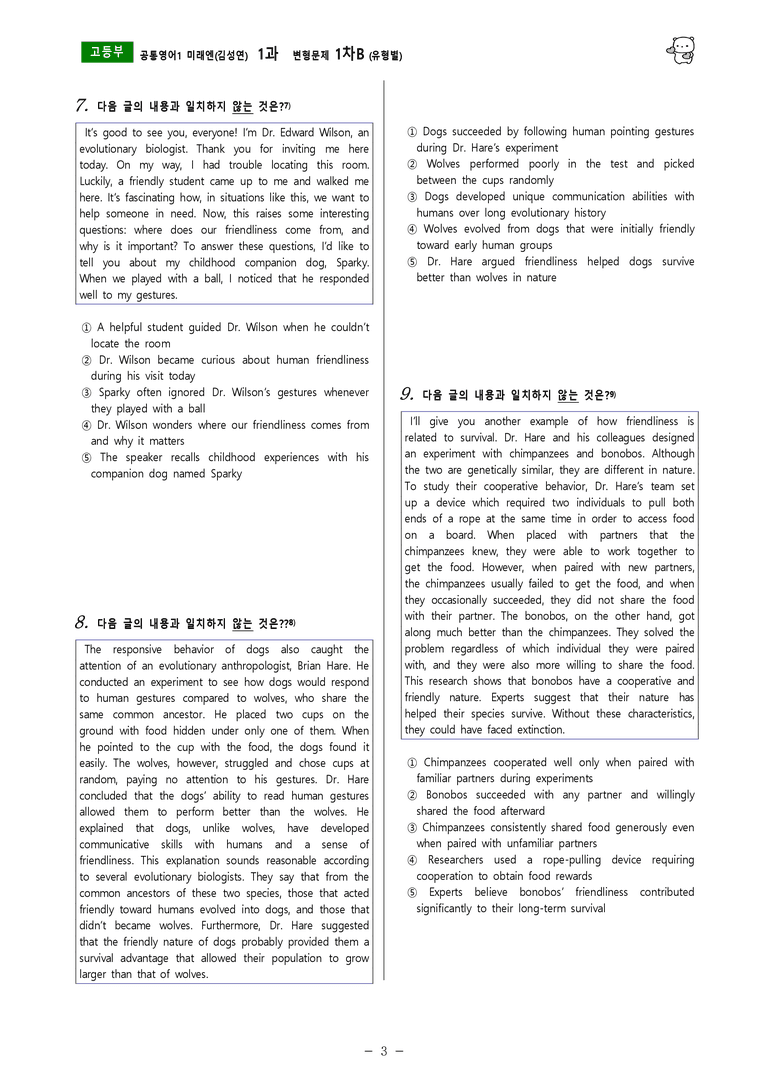 고등부 공통영어1 미래엔(김성연) 1과 변형문제 1차B (유형별)

7. 다음 글의 내용과 일치하지 않는 것은?$^{7)}$

It's good to see you, everyone! I'm Dr. Edward Wilson, an evolutionary biologist. Thank you for inviting me here today. On my way, I had trouble locating this room. Luckily, a friendly student came up to me and walked me here. It's fascinating how, in situations like this, we want to help someone in need. Now, this raises some interesting questions: where does our friendliness come from, and why is it important? To answer these questions, I'd like to tell you about my childhood companion dog, Sparky. When we played with a ball, I noticed that he responded well to my gestures.

① A helpful student guided Dr. Wilson when he couldn't locate the room
② Dr. Wilson became curious about human friendliness during his visit today
③ Sparky often ignored Dr. Wilson's gestures whenever they played with a ball
④ Dr. Wilson wonders where our friendliness comes from and why it matters
⑤ The speaker recalls childhood experiences with his companion dog named Sparky

8. 다음 글의 내용과 일치하지 않는 것은?$^{8)}$

The responsive behavior of dogs also caught the attention of an evolutionary anthropologist, Brian Hare. He conducted an experiment to see how dogs would respond to human gestures compared to wolves, who share the same common ancestor. He placed two cups on the ground with food hidden under only one of them. When he pointed to the cup with the food, the dogs found it easily. The wolves, however, struggled and chose cups at random, paying no attention to his gestures. Dr. Hare concluded that the dogs' ability to read human gestures allowed them to perform better than the wolves. He explained that dogs, unlike wolves, have developed communicative skills with humans and a sense of friendliness. This explanation sounds reasonable according to several evolutionary biologists. They say that from the common ancestors of these two species, those that acted friendly toward humans evolved into dogs, and those that didn't became wolves. Furthermore, Dr. Hare suggested that the friendly nature of dogs probably provided them a survival advantage that allowed their population to grow larger than that of wolves.

① Dogs succeeded by following human pointing gestures during Dr. Hare's experiment
② Wolves performed poorly in the test and picked between the cups randomly
③ Dogs developed unique communication abilities with humans over long evolutionary history
④ Wolves evolved from dogs that were initially friendly toward early human groups
⑤ Dr. Hare argued friendliness helped dogs survive better than wolves in nature

9. 다음 글의 내용과 일치하지 않는 것은?$^{9)}$

I'll give you another example of how friendliness is related to survival. Dr. Hare and his colleagues designed an experiment with chimpanzees and bonobos. Although the two are genetically similar, they are different in nature. To study their cooperative behavior, Dr. Hare's team set up a device which required two individuals to pull both ends of a rope at the same time in order to access food on a board. When placed with partners that the chimpanzees knew, they were able to work together to get the food. However, when paired with new partners, the chimpanzees usually failed to get the food, and when they occasionally succeeded, they did not share the food with their partner. The bonobos, on the other hand, got along much better than the chimpanzees. They solved the problem regardless of which individual they were paired with, and they were also more willing to share the food. This research shows that bonobos have a cooperative and friendly nature. Experts suggest that their nature has helped their species survive. Without these characteristics, they could have faced extinction.

① Chimpanzees cooperated well only when paired with familiar partners during experiments
② Bonobos succeeded with any partner and willingly shared the food afterward
③ Chimpanzees consistently shared food generously even when paired with unfamiliar partners
④ Researchers used a rope-pulling device requiring cooperation to obtain food rewards
⑤ Experts believe bonobos' friendliness contributed significantly to their long-term survival

- 3 -